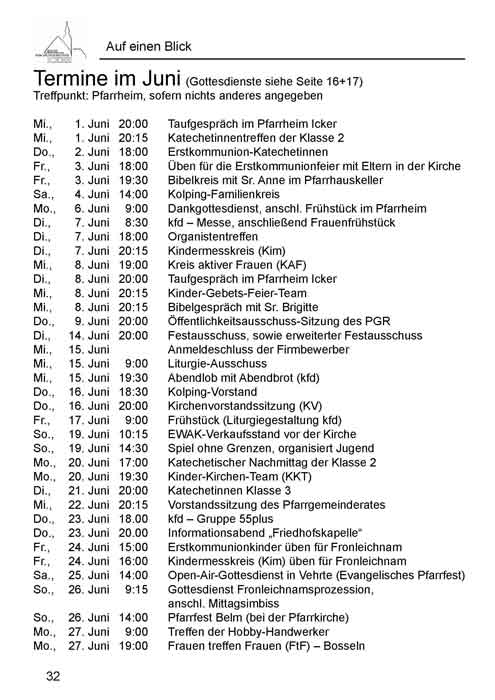 Auf einen Blick

Termine im Juni (Gottesdienste siehe Seite 16+17)
Treffpunkt: Pfarrheim, sofern nichts anderes angegeben

| | | | |
|---|---|---|---|
| Mi., | 1. Juni | 20:00 | Taufgespräch im Pfarrheim Icker |
| Mi., | 1. Juni | 20:15 | Katechetinnentreffen der Klasse 2 |
| Do., | 2. Juni | 18:00 | Erstkommunion-Katechetinnen |
| Fr., | 3. Juni | 18:00 | Üben für die Erstkommunionfeier mit Eltern in der Kirche |
| Fr., | 3. Juni | 19:30 | Bibelkreis mit Sr. Anne im Pfarrhauskeller |
| Sa., | 4. Juni | 14:00 | Kolping-Familienkreis |
| Mo., | 6. Juni | 9:00 | Dankgottesdienst, anschl. Frühstück im Pfarrheim |
| Di., | 7. Juni | 8:30 | kfd – Messe, anschließend Frauenfrühstück |
| Di., | 7. Juni | 18:00 | Organistentreffen |
| Di., | 7. Juni | 20:15 | Kindermesskreis (Kim) |
| Mi., | 8. Juni | 19:00 | Kreis aktiver Frauen (KAF) |
| Di., | 8. Juni | 20:00 | Taufgespräch im Pfarrheim Icker |
| Mi., | 8. Juni | 20:15 | Kinder-Gebets-Feier-Team |
| Mi., | 8. Juni | 20:15 | Bibelgespräch mit Sr. Brigitte |
| Do., | 9. Juni | 20:00 | Öffentlichkeitsausschuss-Sitzung des PGR |
| Di., | 14. Juni | 20:00 | Festausschuss, sowie erweiterter Festausschuss |
| Mi., | 15. Juni | | Anmeldeschluss der Firmbewerber |
| Mi., | 15. Juni | 9:00 | Liturgie-Ausschuss |
| Mi., | 15. Juni | 19:30 | Abendlob mit Abendbrot (kfd) |
| Do., | 16. Juni | 18:30 | Kolping-Vorstand |
| Do., | 16. Juni | 20:00 | Kirchenvorstandssitzung (KV) |
| Fr., | 17. Juni | 9:00 | Frühstück (Liturgiegestaltung kfd) |
| So., | 19. Juni | 10:15 | EWAK-Verkaufsstand vor der Kirche |
| So., | 19. Juni | 14:30 | Spiel ohne Grenzen, organisiert Jugend |
| Mo., | 20. Juni | 17:00 | Katechetischer Nachmittag der Klasse 2 |
| Mo., | 20. Juni | 19:30 | Kinder-Kirchen-Team (KKT) |
| Di., | 21. Juni | 20:00 | Katechetinnen Klasse 3 |
| Mi., | 22. Juni | 20:15 | Vorstandssitzung des Pfarrgemeinderates |
| Do., | 23. Juni | 18.00 | kfd – Gruppe 55plus |
| Do., | 23. Juni | 20.00 | Informationsabend „Friedhofskapelle“ |
| Fr., | 24. Juni | 15:00 | Erstkommunionkinder üben für Fronleichnam |
| Fr., | 24. Juni | 16:00 | Kindermesskreis (Kim) üben für Fronleichnam |
| Sa., | 25. Juni | 14:00 | Open-Air-Gottesdienst in Vehrte (Evangelisches Pfarrfest) |
| So., | 26. Juni | 9:15 | Gottesdienst Fronleichnamsprozession, anschl. Mittagsimbiss |
| So., | 26. Juni | 14:00 | Pfarrfest Belm (bei der Pfarrkirche) |
| Mo., | 27. Juni | 9:00 | Treffen der Hobby-Handwerker |
| Mo., | 27. Juni | 19:00 | Frauen treffen Frauen (FtF) – Bosseln |

32